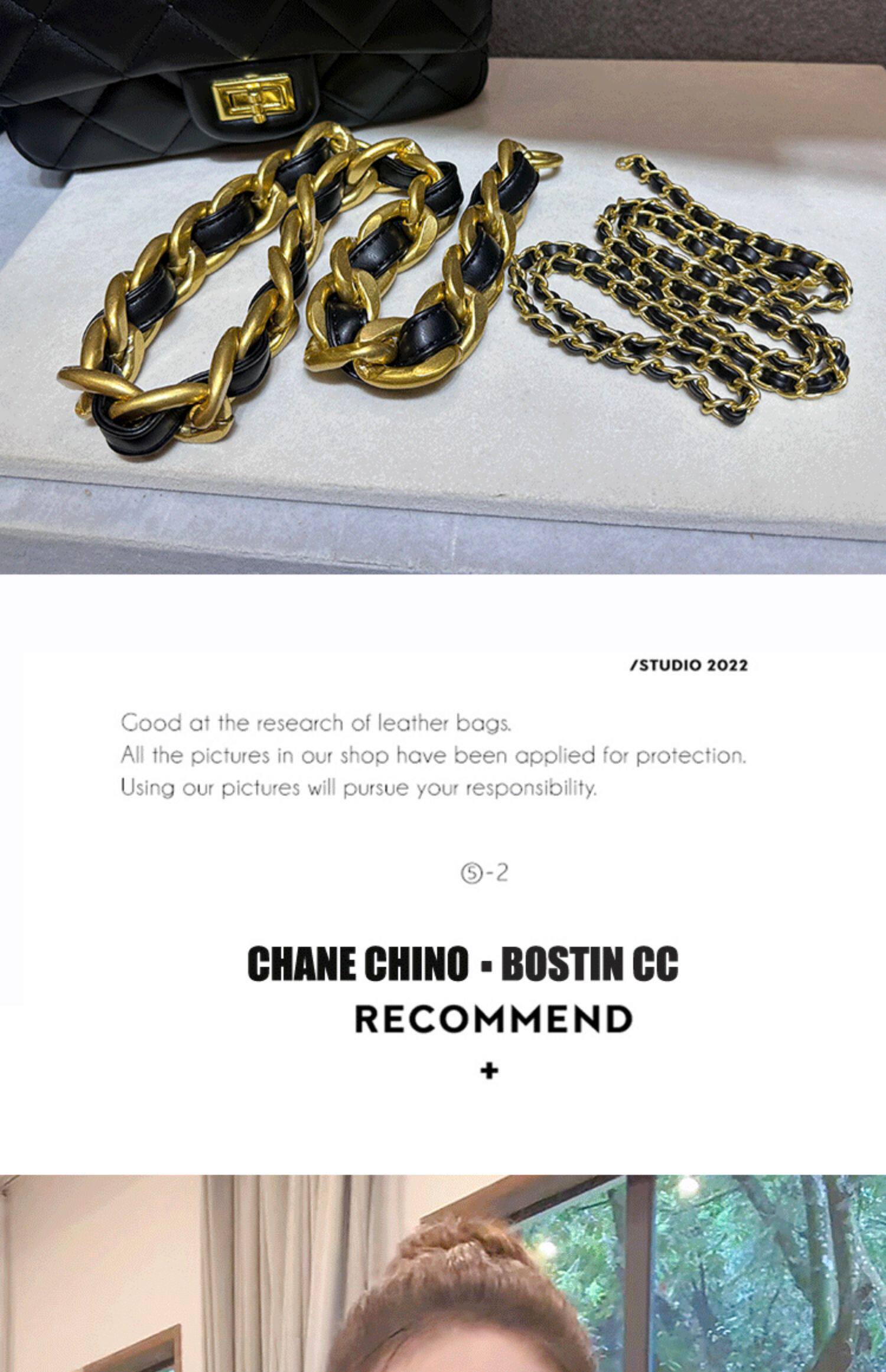 /STUDIO 2022

Good at the research of leather bags.
All the pictures in our shop have been applied for protection.
Using our pictures will pursue your responsibility.

⑤-2

CHANE CHINO - BOSTIN CC
RECOMMEND
+